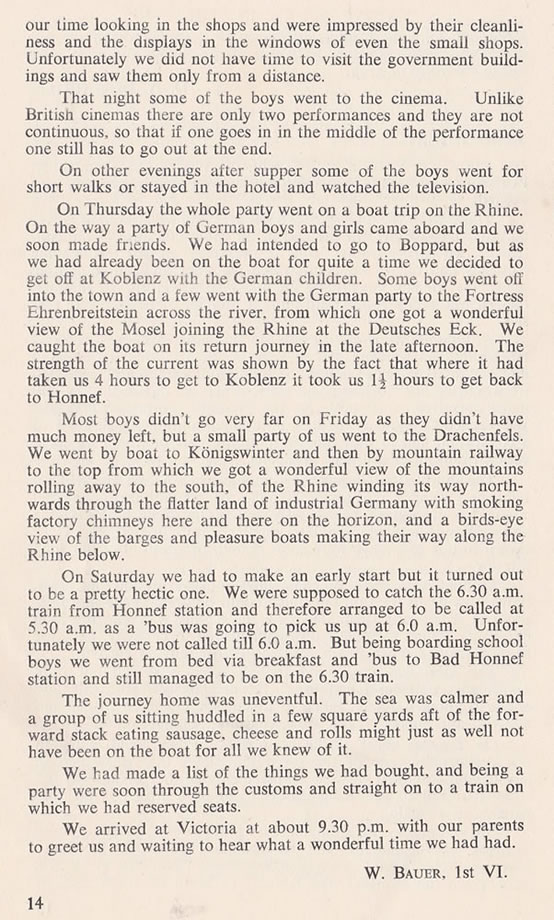 our time looking in the shops and were impressed by their cleanliness and the displays in the windows of even the small shops. Unfortunately we did not have time to visit the government buildings and saw them only from a distance.

That night some of the boys went to the cinema. Unlike British cinemas there are only two performances and they are not continuous, so that if one goes in in the middle of the performance one still has to go out at the end.

On other evenings after supper some of the boys went for short walks or stayed in the hotel and watched the television.

On Thursday the whole party went on a boat trip on the Rhine. On the way a party of German boys and girls came aboard and we soon made friends. We had intended to go to Boppard, but as we had already been on the boat for quite a time we decided to get off at Koblenz with the German children. Some boys went off into the town and a few went with the German party to the Fortress Ehrenbreitstein across the river, from which one got a wonderful view of the Mosel joining the Rhine at the Deutsches Eck. We caught the boat on its return journey in the late afternoon. The strength of the current was shown by the fact that where it had taken us 4 hours to get to Koblenz it took us $1\frac{1}{2}$ hours to get back to Honnef.

Most boys didn't go very far on Friday as they didn't have much money left, but a small party of us went to the Drachenfels. We went by boat to Königswinter and then by mountain railway to the top from which we got a wonderful view of the mountains rolling away to the south, of the Rhine winding its way northwards through the flatter land of industrial Germany with smoking factory chimneys here and there on the horizon, and a birds-eye view of the barges and pleasure boats making their way along the Rhine below.

On Saturday we had to make an early start but it turned out to be a pretty hectic one. We were supposed to catch the 6.30 a.m. train from Honnef station and therefore arranged to be called at 5.30 a.m. as a 'bus was going to pick us up at 6.0 a.m. Unfortunately we were not called till 6.0 a.m. But being boarding school boys we went from bed via breakfast and 'bus to Bad Honnef station and still managed to be on the 6.30 train.

The journey home was uneventful. The sea was calmer and a group of us sitting huddled in a few square yards aft of the forward stack eating sausage, cheese and rolls might just as well not have been on the boat for all we knew of it.

We had made a list of the things we had bought, and being a party were soon through the customs and straight on to a train on which we had reserved seats.

We arrived at Victoria at about 9.30 p.m. with our parents to greet us and waiting to hear what a wonderful time we had had.

W. BAUER, 1st VI.

14